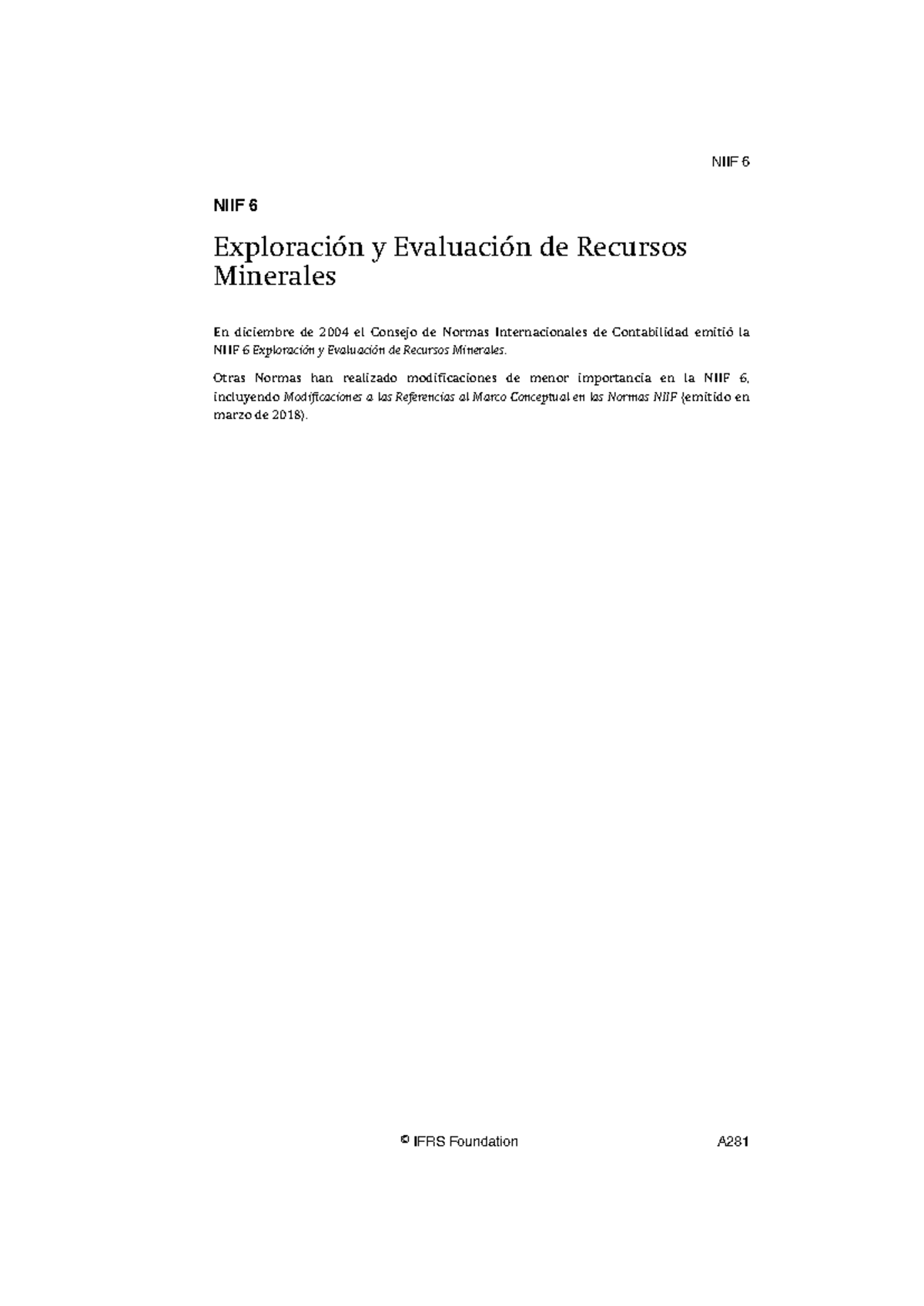 NIIF 6

NIIF 6

Exploración y Evaluación de Recursos Minerales

En diciembre de 2004 el Consejo de Normas Internacionales de Contabilidad emitió la NIIF 6 Exploración y Evaluación de Recursos Minerales.

Otras Normas han realizado modificaciones de menor importancia en la NIIF 6, incluyendo Modificaciones a las Referencias al Marco Conceptual en las Normas NIIF (emitido en marzo de 2018).

© IFRS Foundation

A281